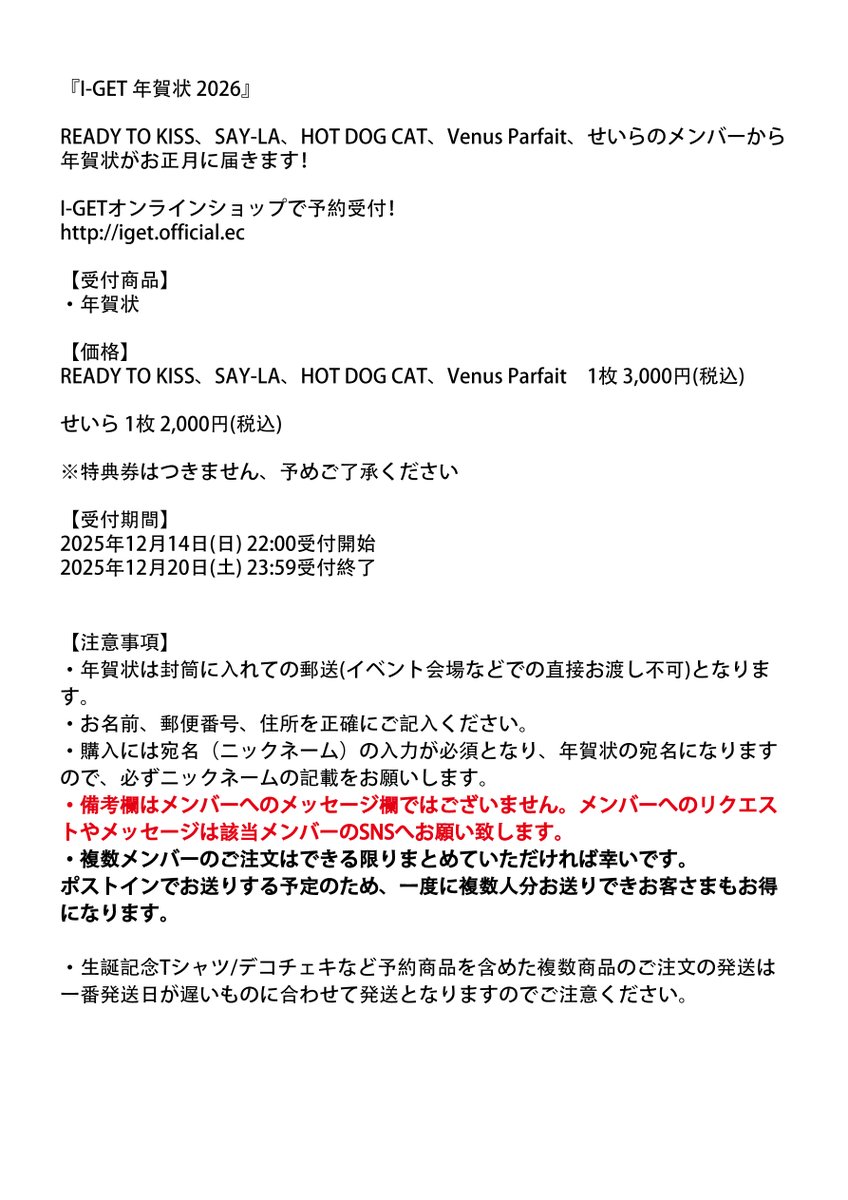 『I-GET 年賀状 2026』

READY TO KISS、SAY-LA、HOT DOG CAT、Venus Parfait、せいらのメンバーから年賀状がお正月に届きます！

I-GETオンラインショップで予約受付！
http://iget.official.ec

【受付商品】
・年賀状

【価格】
READY TO KISS、SAY-LA、HOT DOG CAT、Venus Parfait　1枚 3,000円(税込)

せいら 1枚 2,000円(税込)

※特典券はつきません、予めご了承ください

【受付期間】
2025年12月14日(日) 22:00受付開始
2025年12月20日(土) 23:59受付終了

【注意事項】
・年賀状は封筒に入れての郵送(イベント会場などでの直接お渡し不可)となります。
・お名前、郵便番号、住所を正確にご記入ください。
・購入には宛名（ニックネーム）の入力が必須となり、年賀状の宛名になりますので、必ずニックネームの記載をお願いします。
・備考欄はメンバーへのメッセージ欄ではございません。メンバーへのリクエストやメッセージは該当メンバーのSNSへお願い致します。
・複数メンバーのご注文はできる限りまとめていただければ幸いです。
ポストインでお送りする予定のため、一度に複数人分お送りできお客さまもお得になります。

・生誕記念Tシャツ/デコチェキなど予約商品を含めた複数商品のご注文の発送は一番発送日が遅いものに合わせて発送となりますのでご注意ください。